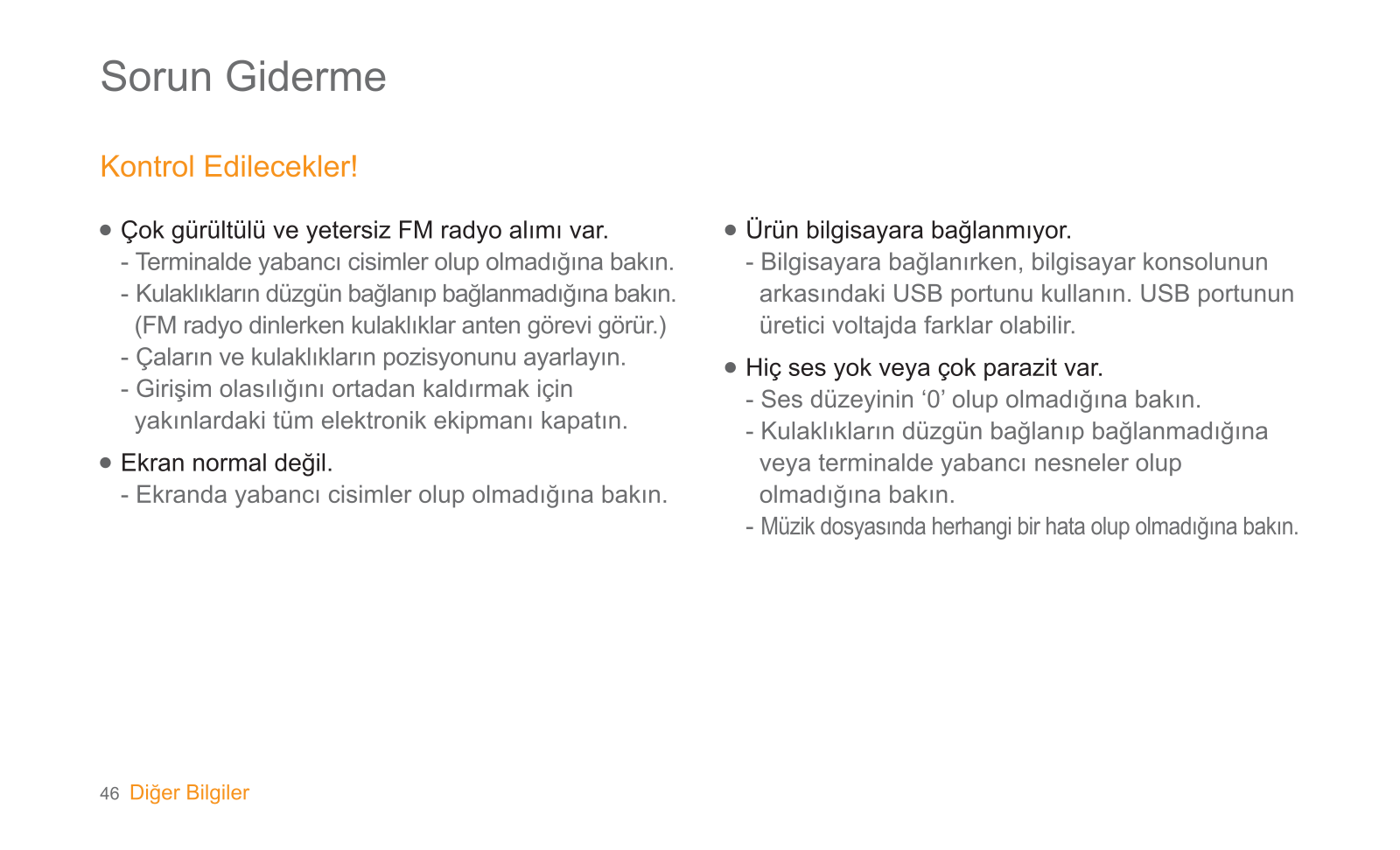 Sorun Giderme

Kontrol Edilecekler!

● Çok gürültülü ve yetersiz FM radyo alımı var.
- Terminalde yabancı cisimler olup olmadığına bakın.
- Kulaklıkların düzgün bağlanıp bağlanmadığına bakın. (FM radyo dinlerken kulaklıklar anten görevi görür.)
- Çaların ve kulaklıkların pozisyonunu ayarlayın.
- Girişim olasılığını ortadan kaldırmak için yakınlardaki tüm elektronik ekipmanı kapatın.

● Ekran normal değil.
- Ekranda yabancı cisimler olup olmadığına bakın.

● Ürün bilgisayara bağlanmıyor.
- Bilgisayara bağlanırken, bilgisayar konsolunun arkasındaki USB portunu kullanın. USB portunun üretici voltajda farklar olabilir.

● Hiç ses yok veya çok parazit var.
- Ses düzeyinin ‘0’ olup olmadığına bakın.
- Kulaklıkların düzgün bağlanıp bağlanmadığına veya terminalde yabancı nesneler olup olmadığına bakın.
- Müzik dosyasında herhangi bir hata olup olmadığına bakın.

46 Diğer Bilgiler